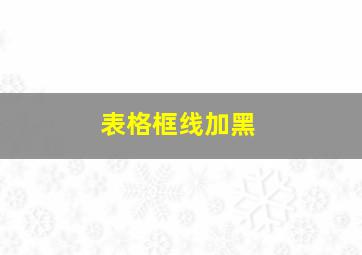 表格框线加黑